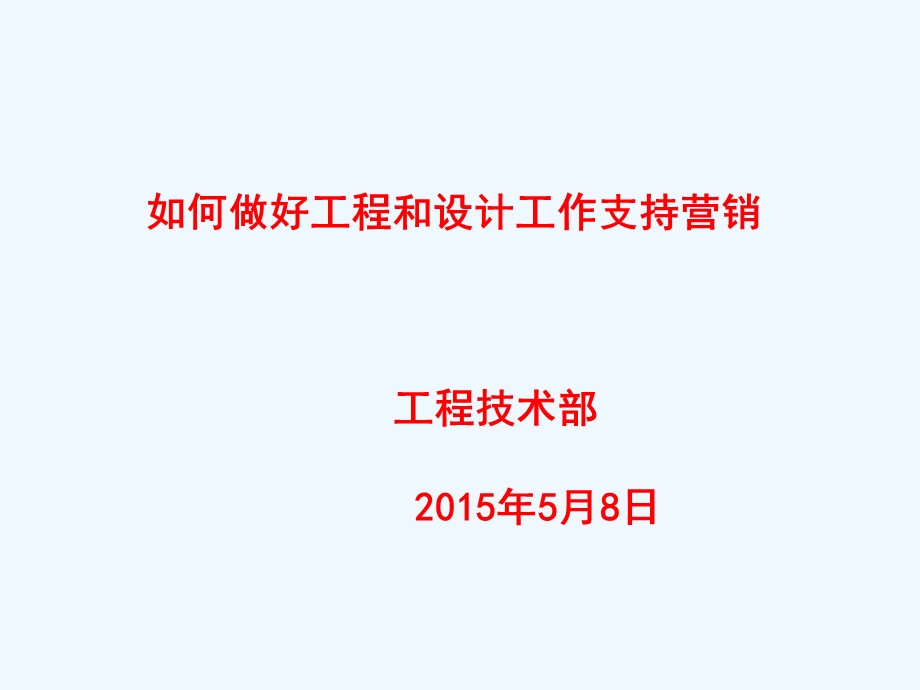 如何做好工程和设计工作支持营销

工程技术部

2015年5月8日